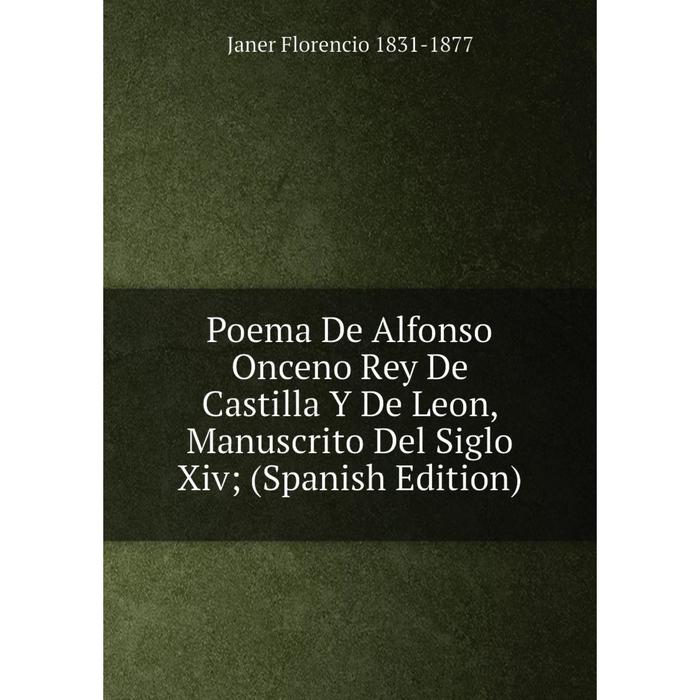 Janer Florencio 1831-1877

Poema De Alfonso Onceno Rey De Castilla Y De Leon, Manuscrito Del Siglo Xiv; (Spanish Edition)